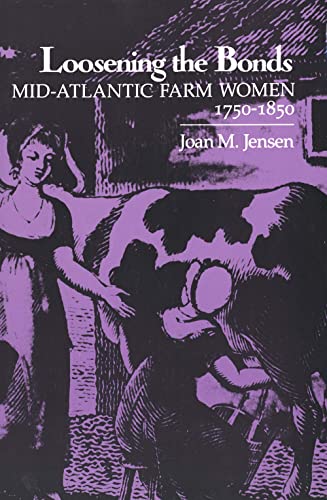 Loosening the Bonds
MID-ATLANTIC FARM WOMEN
1750-1850

Joan M. Jensen